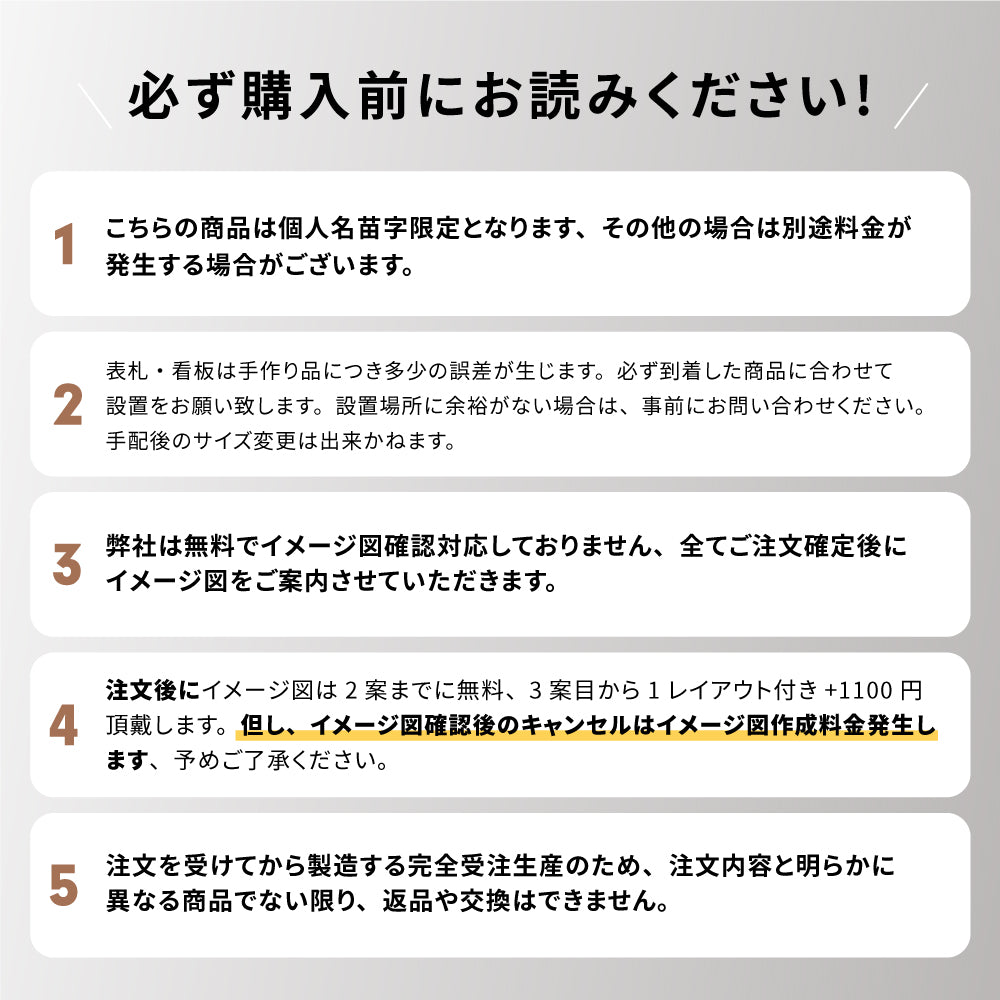 必ず購入前にお読みください!

1
こちらの商品は個人名苗字限定となります、その他の場合は別途料金が発生する場合がございます。

2
表札・看板は手作り品につき多少の誤差が生じます。必ず到着した商品に合わせて設置をお願い致します。設置場所に余裕がない場合は、事前にお問い合わせください。手配後のサイズ変更は出来かねます。

3
弊社は無料でイメージ図確認対応しておりません、全てご注文確定後にイメージ図をご案内させていただきます。

4
注文後にイメージ図は 2 案までに無料、3 案目から 1 レイアウト付き +1100 円頂戴します。但し、イメージ図確認後のキャンセルはイメージ図作成料金発生します、予めご了承ください。

5
注文を受けてから製造する完全受注生産のため、注文内容と明らかに異なる商品でない限り、返品や交換はできません。